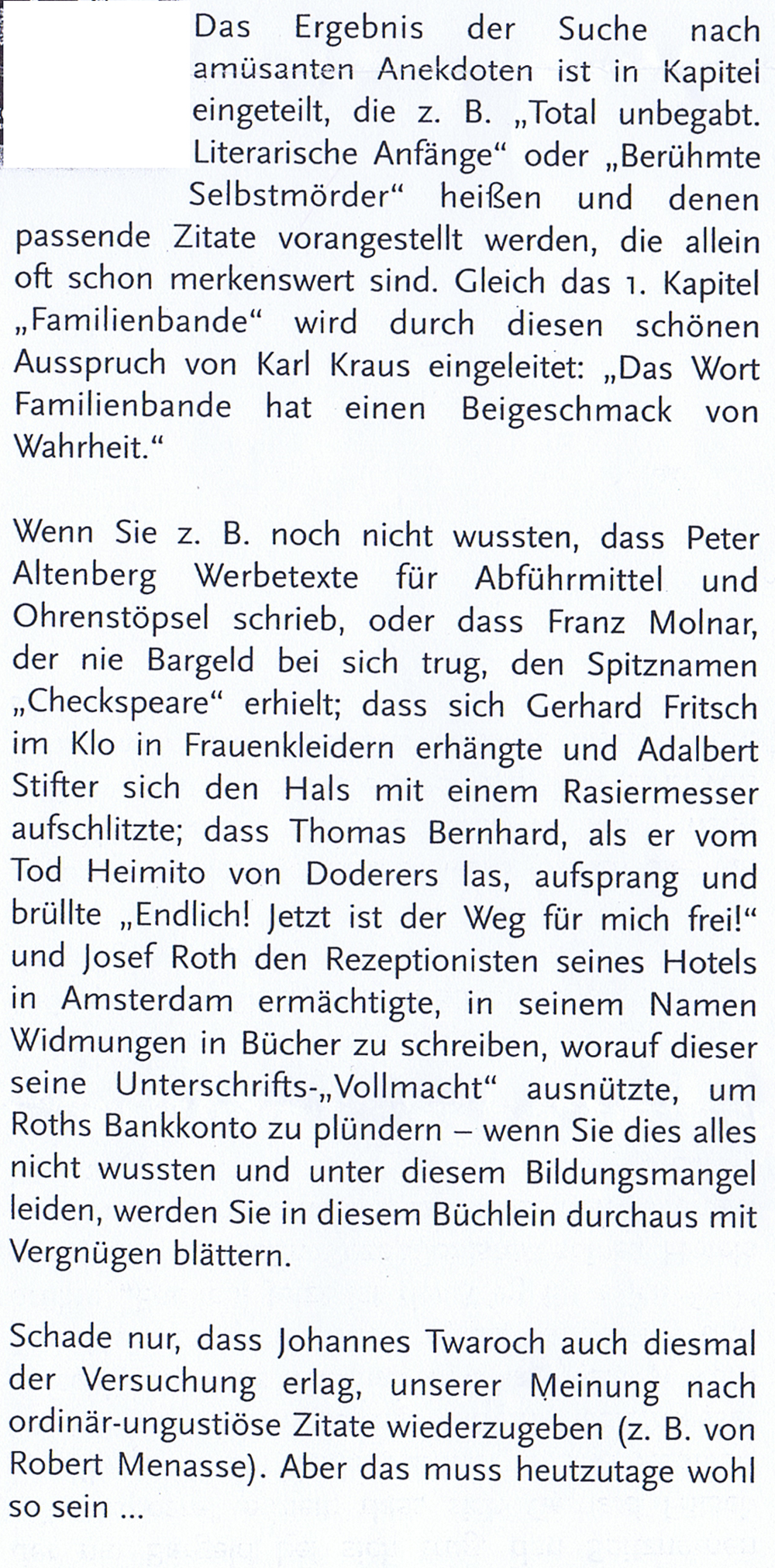 Das Ergebnis der Suche nach amüsanten Anekdoten ist in Kapitel eingeteilt, die z. B. „Total unbegabt. Literarische Anfänge“ oder „Berühmte Selbstmörder“ heißen und denen passende Zitate vorangestellt werden, die allein oft schon merkenswert sind. Gleich das 1. Kapitel „Familienbande“ wird durch diesen schönen Ausspruch von Karl Kraus eingeleitet: „Das Wort Familienbande hat einen Beigeschmack von Wahrheit.“

Wenn Sie z. B. noch nicht wussten, dass Peter Altenberg Werbetexte für Abführmittel und Ohrenstöpsel schrieb, oder dass Franz Molnar, der nie Bargeld bei sich trug, den Spitznamen „Checkspeare“ erhielt; dass sich Gerhard Fritsch im Klo in Frauenkleidern erhängte und Adalbert Stifter sich den Hals mit einem Rasiermesser aufschlitzte; dass Thomas Bernhard, als er vom Tod Heimito von Doderers las, aufsprang und brüllte „Endlich! Jetzt ist der Weg für mich frei!“ und Josef Roth den Rezeptionisten seines Hotels in Amsterdam ermächtigte, in seinem Namen Widmungen in Bücher zu schreiben, worauf dieser seine Unterschrifts-„Vollmacht“ ausnützte, um Roths Bankkonto zu plündern – wenn Sie dies alles nicht wussten und unter diesem Bildungsmangel leiden, werden Sie in diesem Büchlein durchaus mit Vergnügen blättern.

Schade nur, dass Johannes Twaroch auch diesmal der Versuchung erlag, unserer Meinung nach ordinär-ungustiöse Zitate wiederzugeben (z. B. von Robert Menasse). Aber das muss heutzutage wohl so sein ...